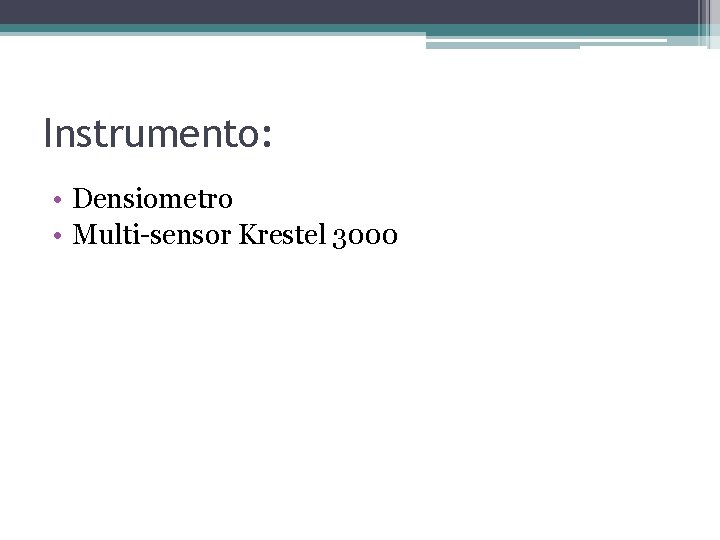 Instrumento:

• Densiometro
• Multi-sensor Krestel 3000